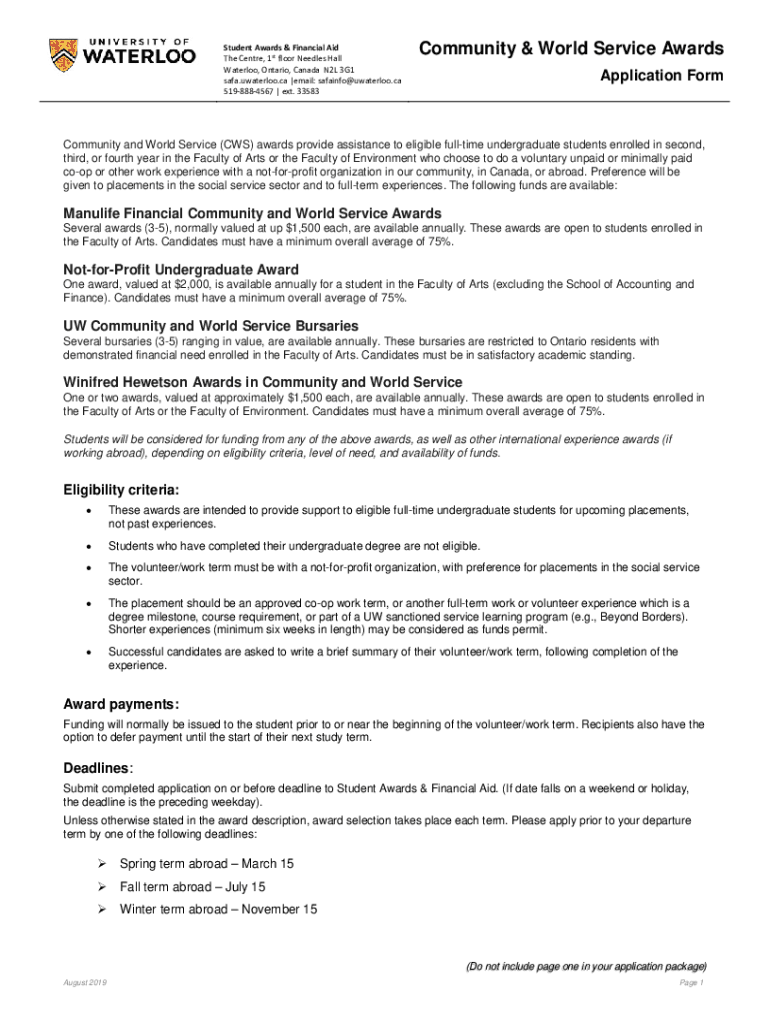 UNIVERSITY OF WATERLOO

Student Awards & Financial Aid
The Centre, 1st floor Needles Hall
Waterloo, Ontario, Canada N2L 3G1
safa.uwaterloo.ca |email: safainfo@uwaterloo.ca
519-888-4567 | ext. 33583

Community & World Service Awards
Application Form

Community and World Service (CWS) awards provide assistance to eligible full-time undergraduate students enrolled in second, third, or fourth year in the Faculty of Arts or the Faculty of Environment who choose to do a voluntary unpaid or minimally paid co-op or other work experience with a not-for-profit organization in our community, in Canada, or abroad. Preference will be given to placements in the social service sector and to full-term experiences. The following funds are available:

Manulife Financial Community and World Service Awards
Several awards (3-5), normally valued at up $1,500 each, are available annually. These awards are open to students enrolled in the Faculty of Arts. Candidates must have a minimum overall average of 75%.

Not-for-Profit Undergraduate Award
One award, valued at $2,000, is available annually for a student in the Faculty of Arts (excluding the School of Accounting and Finance). Candidates must have a minimum overall average of 75%.

UW Community and World Service Bursaries
Several bursaries (3-5) ranging in value, are available annually. These bursaries are restricted to Ontario residents with demonstrated financial need enrolled in the Faculty of Arts. Candidates must be in satisfactory academic standing.

Winifred Hewetson Awards in Community and World Service
One or two awards, valued at approximately $1,500 each, are available annually. These awards are open to students enrolled in the Faculty of Arts or the Faculty of Environment. Candidates must have a minimum overall average of 75%.

Students will be considered for funding from any of the above awards, as well as other international experience awards (if working abroad), depending on eligibility criteria, level of need, and availability of funds.

Eligibility criteria:
• These awards are intended to provide support to eligible full-time undergraduate students for upcoming placements, not past experiences.
• Students who have completed their undergraduate degree are not eligible.
• The volunteer/work term must be with a not-for-profit organization, with preference for placements in the social service sector.
• The placement should be an approved co-op work term, or another full-term work or volunteer experience which is a degree milestone, course requirement, or part of a UW sanctioned service learning program (e.g., Beyond Borders). Shorter experiences (minimum six weeks in length) may be considered as funds permit.
• Successful candidates are asked to write a brief summary of their volunteer/work term, following completion of the experience.

Award payments:
Funding will normally be issued to the student prior to or near the beginning of the volunteer/work term. Recipients also have the option to defer payment until the start of their next study term.

Deadlines:
Submit completed application on or before deadline to Student Awards & Financial Aid. (If date falls on a weekend or holiday, the deadline is the preceding weekday).
Unless otherwise stated in the award description, award selection takes place each term. Please apply prior to your departure term by one of the following deadlines:

➢ Spring term abroad – March 15
➢ Fall term abroad – July 15
➢ Winter term abroad – November 15

(Do not include page one in your application package)
August 2019
Page 1